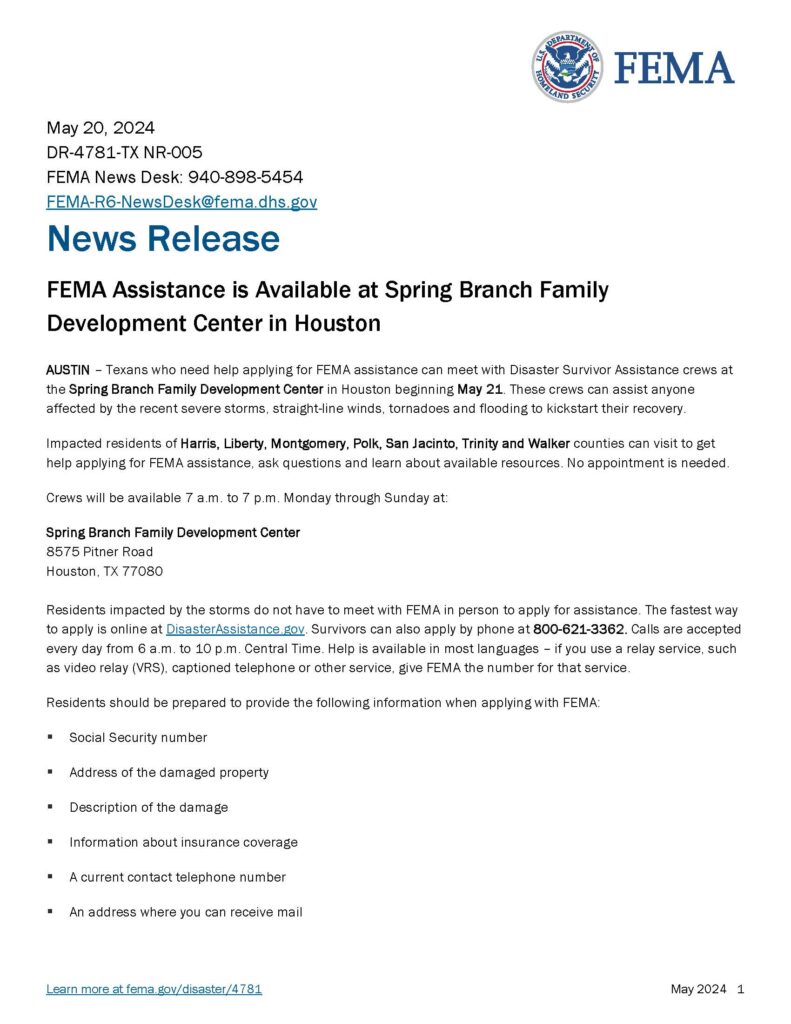 U.S. DEPARTMENT OF HOMELAND SECURITY
FEMA

May 20, 2024
DR-4781-TX NR-005
FEMA News Desk: 940-898-5454
FEMA-R6-NewsDesk@fema.dhs.gov

News Release

FEMA Assistance is Available at Spring Branch Family Development Center in Houston

AUSTIN – Texans who need help applying for FEMA assistance can meet with Disaster Survivor Assistance crews at the Spring Branch Family Development Center in Houston beginning May 21. These crews can assist anyone affected by the recent severe storms, straight-line winds, tornadoes and flooding to kickstart their recovery.

Impacted residents of Harris, Liberty, Montgomery, Polk, San Jacinto, Trinity and Walker counties can visit to get help applying for FEMA assistance, ask questions and learn about available resources. No appointment is needed.

Crews will be available 7 a.m. to 7 p.m. Monday through Sunday at:

Spring Branch Family Development Center
8575 Pitner Road
Houston, TX 77080

Residents impacted by the storms do not have to meet with FEMA in person to apply for assistance. The fastest way to apply is online at DisasterAssistance.gov. Survivors can also apply by phone at 800-621-3362. Calls are accepted every day from 6 a.m. to 10 p.m. Central Time. Help is available in most languages – if you use a relay service, such as video relay (VRS), captioned telephone or other service, give FEMA the number for that service.

Residents should be prepared to provide the following information when applying with FEMA:

▪ Social Security number

▪ Address of the damaged property

▪ Description of the damage

▪ Information about insurance coverage

▪ A current contact telephone number

▪ An address where you can receive mail

Learn more at fema.gov/disaster/4781
May 2024 1